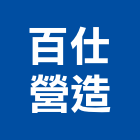 百仕
營造